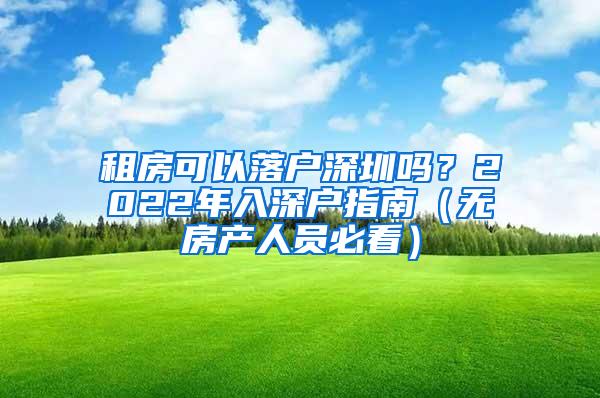 租房可以落户深圳吗？2022年入深户指南（无房产人员必看）